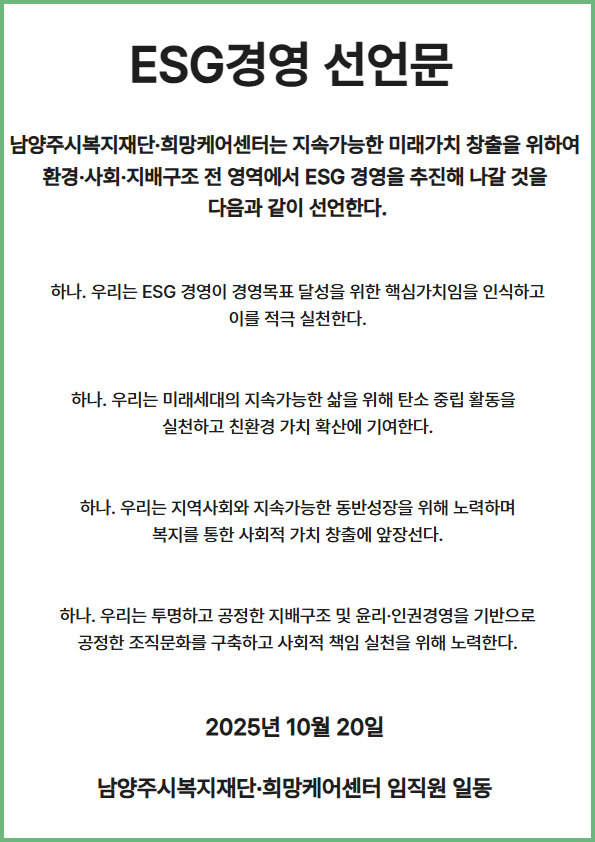 ESG경영 선언문

남양주시복지재단·희망케어센터는 지속가능한 미래가치 창출을 위하여 환경·사회·지배구조 전 영역에서 ESG 경영을 추진해 나갈 것을 다음과 같이 선언한다.

하나. 우리는 ESG 경영이 경영목표 달성을 위한 핵심가치임을 인식하고 이를 적극 실천한다.

하나. 우리는 미래세대의 지속가능한 삶을 위해 탄소 중립 활동을 실천하고 친환경 가치 확산에 기여한다.

하나. 우리는 지역사회와 지속가능한 동반성장을 위해 노력하며 복지를 통한 사회적 가치 창출에 앞장선다.

하나. 우리는 투명하고 공정한 지배구조 및 윤리·인권경영을 기반으로 공정한 조직문화를 구축하고 사회적 책임 실천을 위해 노력한다.

2025년 10월 20일

남양주시복지재단·희망케어센터 임직원 일동